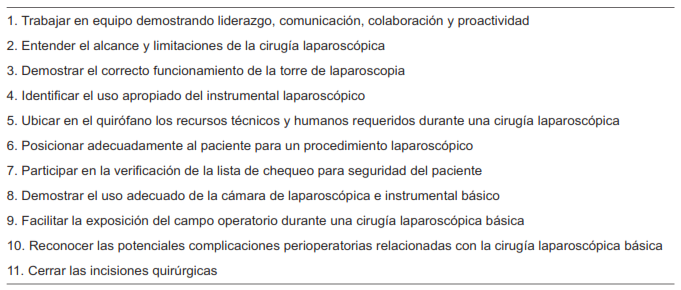 1. Trabajar en equipo demostrando liderazgo, comunicación, colaboración y proactividad
2. Entender el alcance y limitaciones de la cirugía laparoscópica
3. Demostrar el correcto funcionamiento de la torre de laparoscopia
4. Identificar el uso apropiado del instrumental laparoscópico
5. Ubicar en el quirófano los recursos técnicos y humanos requeridos durante una cirugía laparoscópica
6. Posicionar adecuadamente al paciente para un procedimiento laparoscópico
7. Participar en la verificación de la lista de chequeo para seguridad del paciente
8. Demostrar el uso adecuado de la cámara de laparoscópica e instrumental básico
9. Facilitar la exposición del campo operatorio durante una cirugía laparoscópica básica
10. Reconocer las potenciales complicaciones perioperatorias relacionadas con la cirugía laparoscópica básica
11. Cerrar las incisiones quirúrgicas